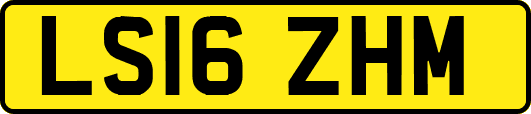 LS16 ZHM